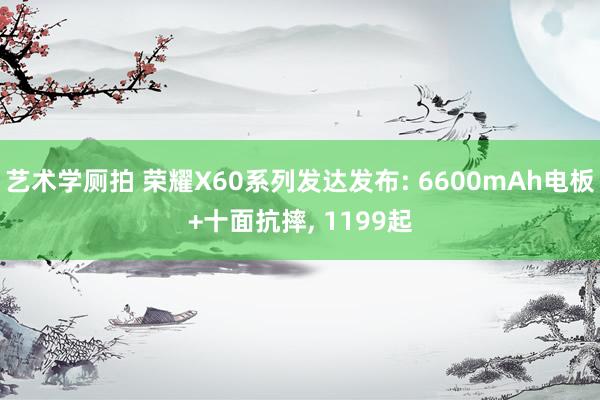 艺术学厕拍 荣耀X60系列发达发布: 6600mAh电板+十面抗摔, 1199起